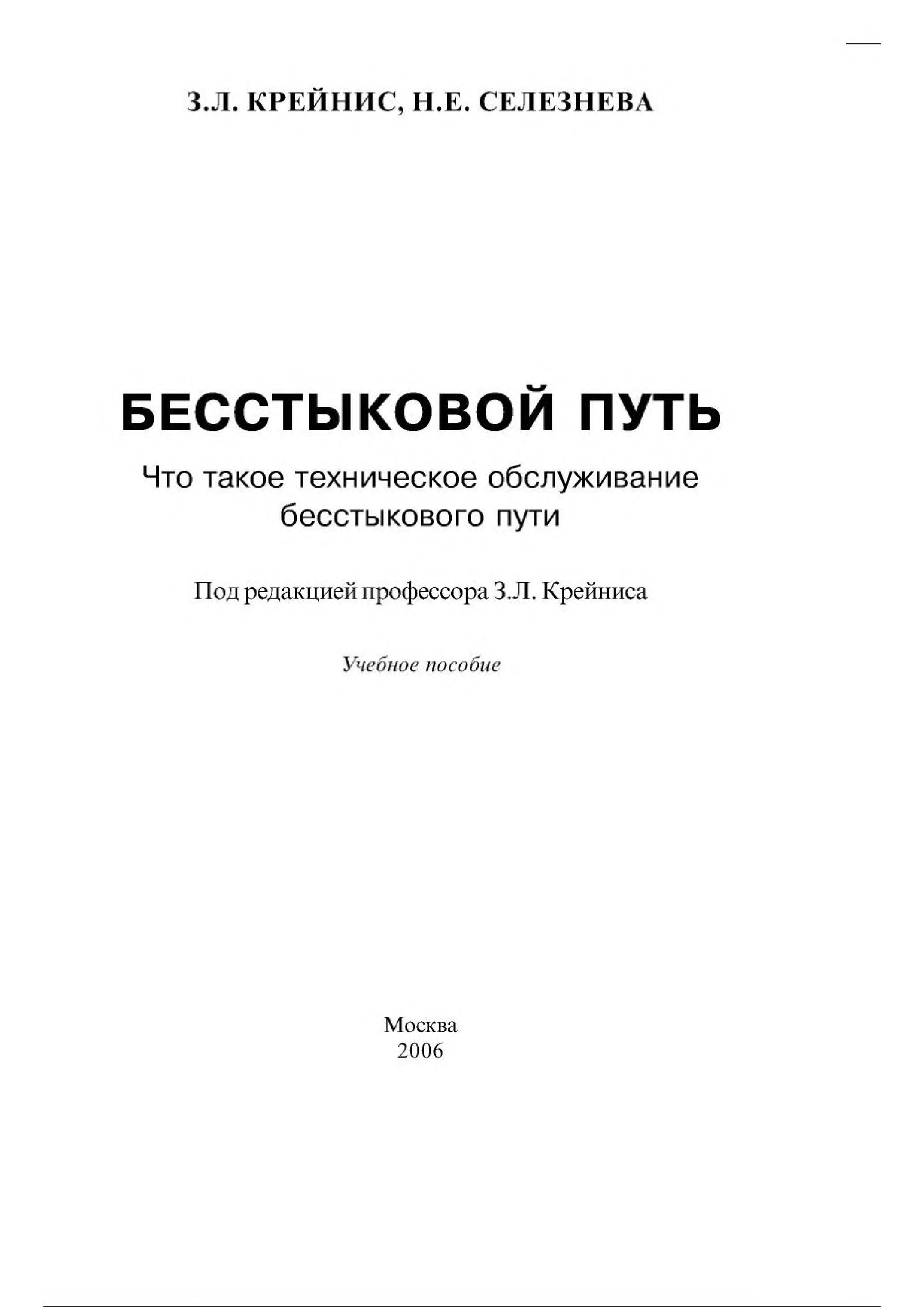 З.Л. КРЕЙНИС, Н.Е. СЕЛЕЗНЕВА

БЕССТЫКОВОЙ ПУТЬ

Что такое техническое обслуживание бесстыкового пути

Под редакцией профессора З.Л. Крейниса

Учебное пособие

Москва
2006